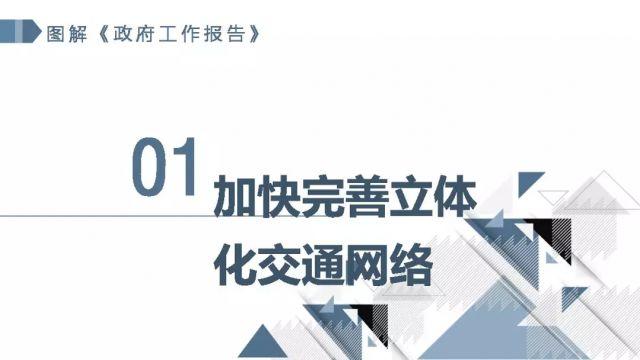 图解《政府工作报告》

01

加快完善立体化交通网络